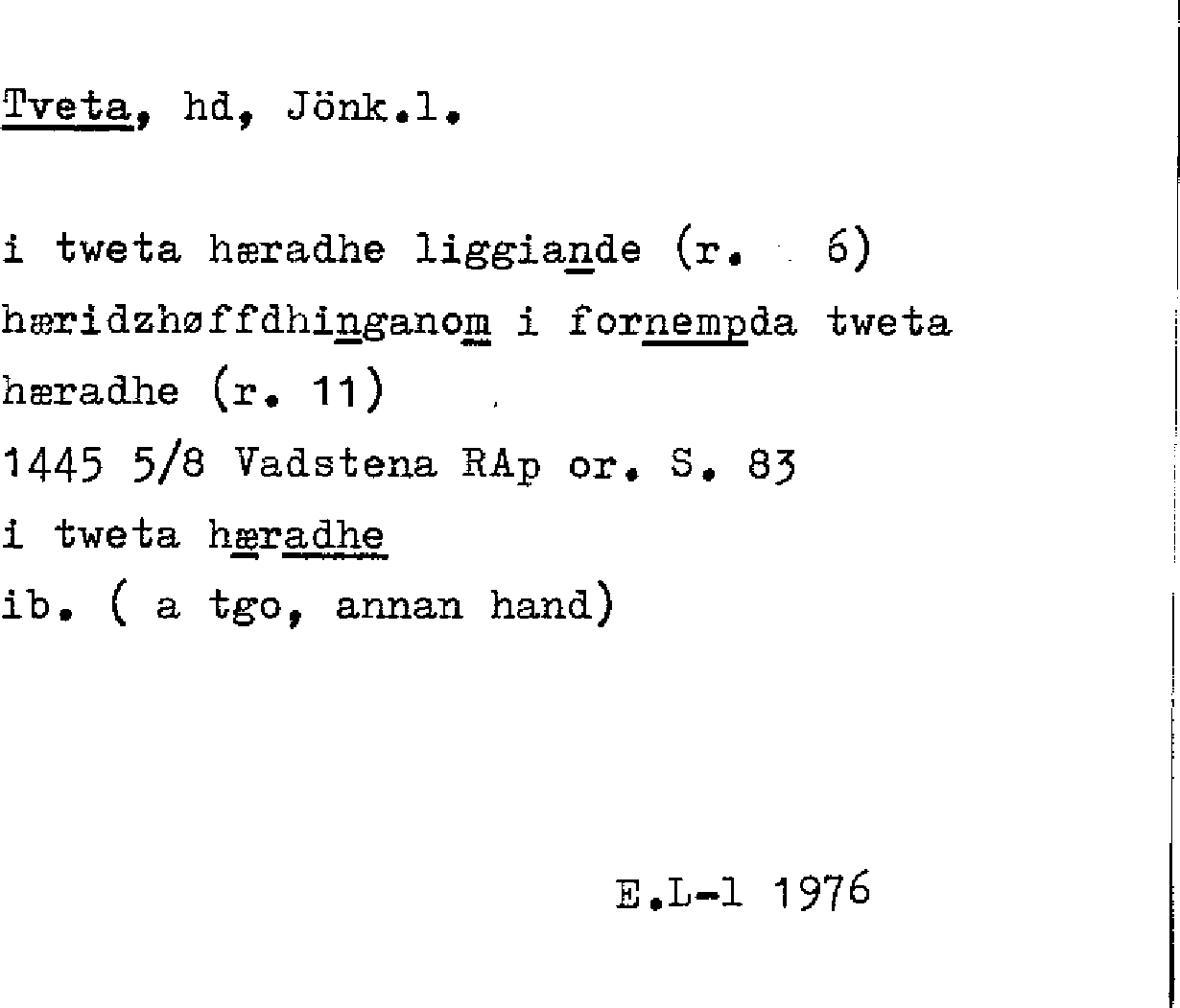 Tveta, hd, Jönk.l.

i tweta hæradhe liggiande (r. 6)
hæridzhøffdhinganom i fornempda tweta hæradhe (r. 11)
1445 5/8 Vadstena RAp or. S. 83
i tweta hæradhe
ib. ( a tgo, annan hand)

E.L-l 1976